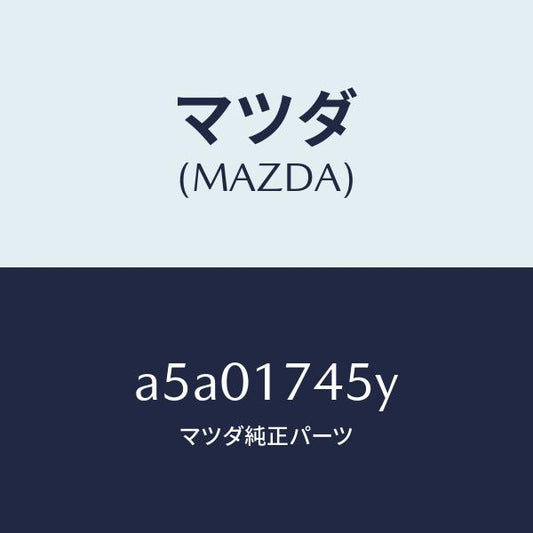 マツダ
(MAZDA)

a5a01745y
マツダ純正パーツ